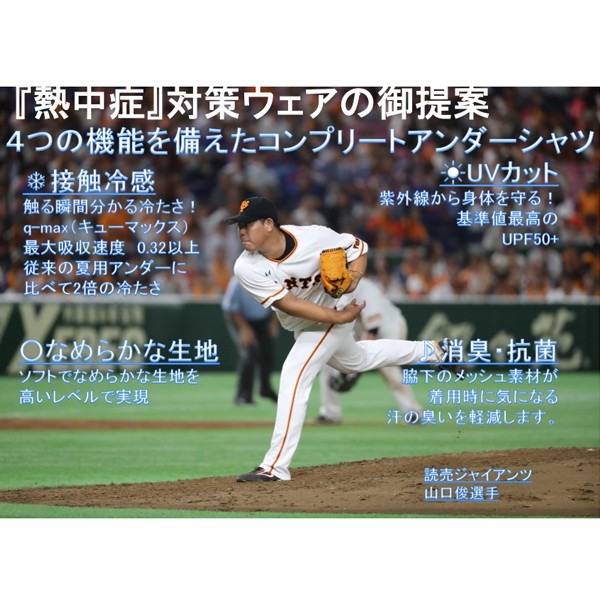 『熱中症』対策ウェアの御提案
4つの機能を備えたコンプリートアンダーシャツ

❄接触冷感
触る瞬間分かる冷たさ！
q-max（キューマックス）
最大吸収速度　0.32以上
従来の夏用アンダーに
比べて2倍の冷たさ

☀UVカット
紫外線から身体を守る！
基準値最高の
UPF50+

〇なめらかな生地
ソフトでなめらかな生地を
高いレベルで実現

♪消臭･抗菌
脇下のメッシュ素材が
着用時に気になる
汗の臭いを軽減します。

読売ジャイアンツ
山口俊選手